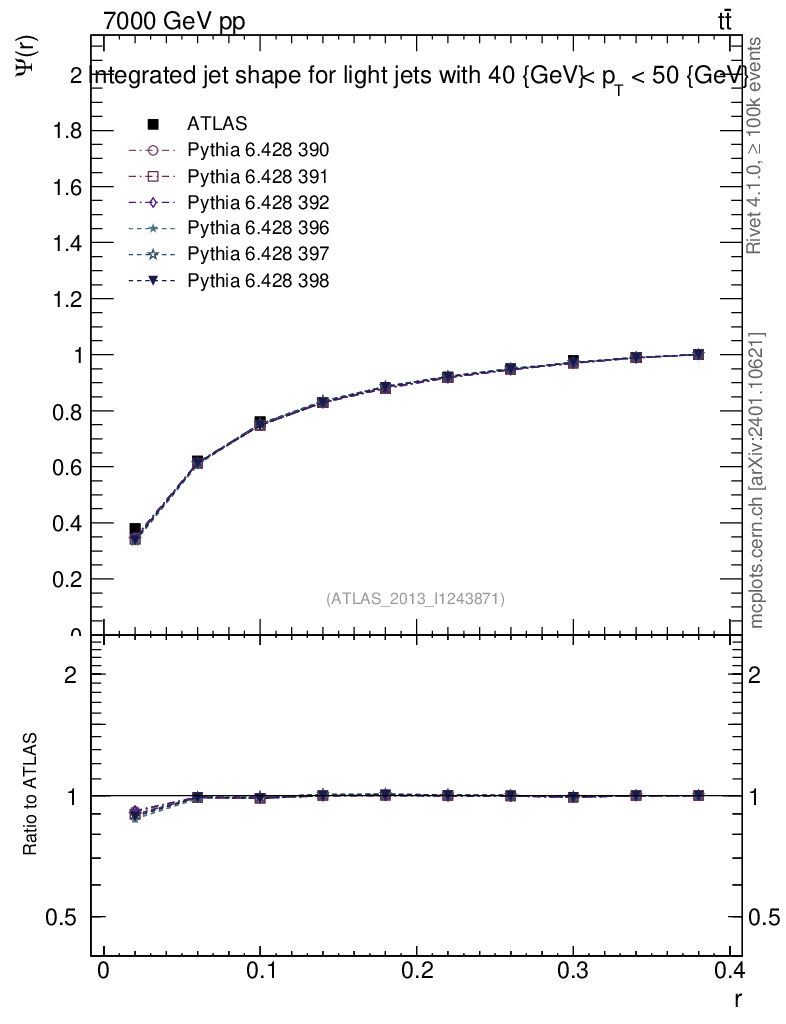 7000 GeV pp
$t\bar{t}$

$\Psi(r)$

Integrated jet shape for light jets with 40 {GeV}< $p_T$ < 50 {GeV}

ATLAS
Pythia 6.428 390
Pythia 6.428 391
Pythia 6.428 392
Pythia 6.428 396
Pythia 6.428 397
Pythia 6.428 398

2
1.8
1.6
1.4
1.2
1
0.8
0.6
0.4
0.2
0

(ATLAS_2013_I1243871)

Rivet 4.1.0, ≥ 100k events

mcplots.cern.ch [arXiv:2401.10621]

Ratio to ATLAS

2
1
0.5

2
1
0.5

0
0.1
0.2
0.3
0.4

r